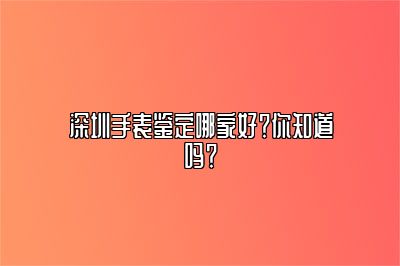 深圳手表鉴定哪家好?你知道吗?